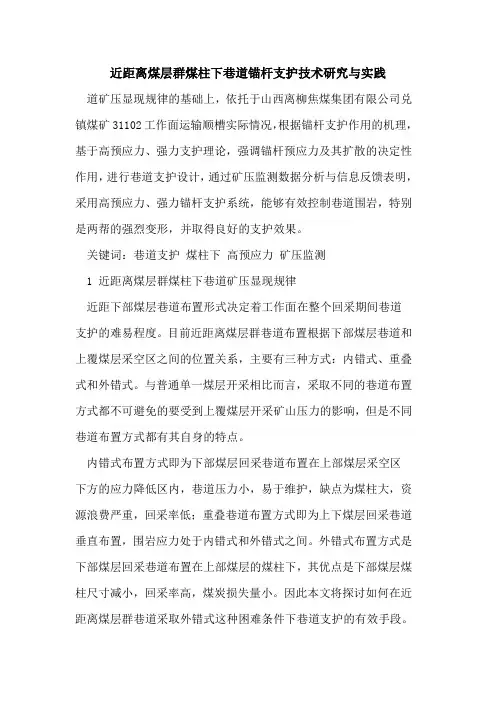 近距离煤层群煤柱下巷道锚杆支护技术研究与实践

道矿压显现规律的基础上，依托于山西离柳焦煤集团有限公司兑镇煤矿 31102 工作面运输顺槽实际情况，根据锚杆支护作用的机理，基于高预应力、强力支护理论，强调锚杆预应力及其扩散的决定性作用，进行巷道支护设计，通过矿压监测数据分析与信息反馈表明，采用高预应力、强力锚杆支护系统，能够有效控制巷道围岩，特别是两帮的强烈变形，并取得良好的支护效果。

关键词：巷道支护 煤柱下 高预应力 矿压监测

1 近距离煤层群煤柱下巷道矿压显现规律

近距下部煤层巷道布置形式决定着工作面在整个回采期间巷道支护的难易程度。目前近距离煤层群巷道布置根据下部煤层巷道和上覆煤层采空区之间的位置关系，主要有三种方式：内错式、重叠式和外错式。与普通单一煤层开采相比而言，采取不同的巷道布置方式都不可避免的要受到上覆煤层开采矿山压力的影响，但是不同巷道布置方式都有其自身的特点。

内错式布置方式即为下部煤层回采巷道布置在上部煤层采空区下方的应力降低区内，巷道压力小，易于维护，缺点为煤柱大，资源浪费严重，回采率低；重叠巷道布置方式即为上下煤层回采巷道垂直布置，围岩应力处于内错式和外错式之间。外错式布置方式是下部煤层回采巷道布置在上部煤层的煤柱下，其优点是下部煤层煤柱尺寸减小，回采率高，煤炭损失量小。因此本文将探讨如何在近距离煤层群巷道采取外错式这种困难条件下巷道支护的有效手段。